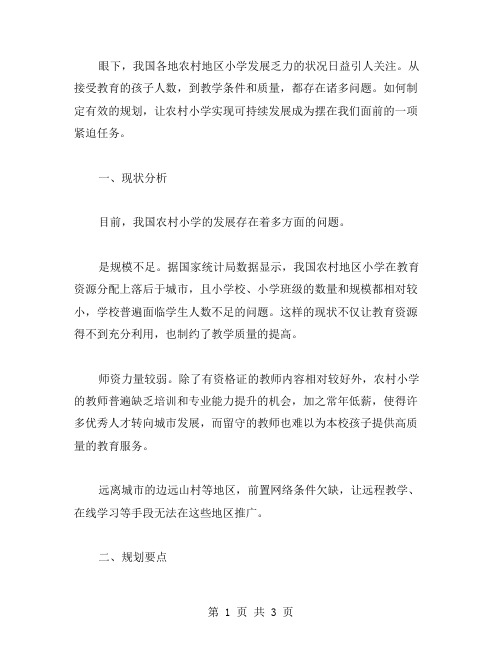 眼下，我国各地农村地区小学发展乏力的状况日益引人关注。从接受教育的孩子人数，到教学条件和质量，都存在诸多问题。如何制定有效的规划，让农村小学实现可持续发展成为摆在我们面前的一项紧迫任务。

一、现状分析

目前，我国农村小学的发展存在着多方面的问题。

是规模不足。据国家统计局数据显示，我国农村地区小学在教育资源分配上落后于城市，且小学校、小学班级的数量和规模都相对较小，学校普遍面临学生人数不足的问题。这样的现状不仅让教育资源得不到充分利用，也制约了教学质量的提高。

师资力量较弱。除了有资格证的教师内容相对较好外，农村小学的教师普遍缺乏培训和专业能力提升的机会，加之常年低薪，使得许多优秀人才转向城市发展，而留守的教师也难以为本校孩子提供高质量的教育服务。

远离城市的边远山村等地区，前置网络条件欠缺，让远程教学、在线学习等手段无法在这些地区推广。

二、规划要点

第 1 页 共 3 页